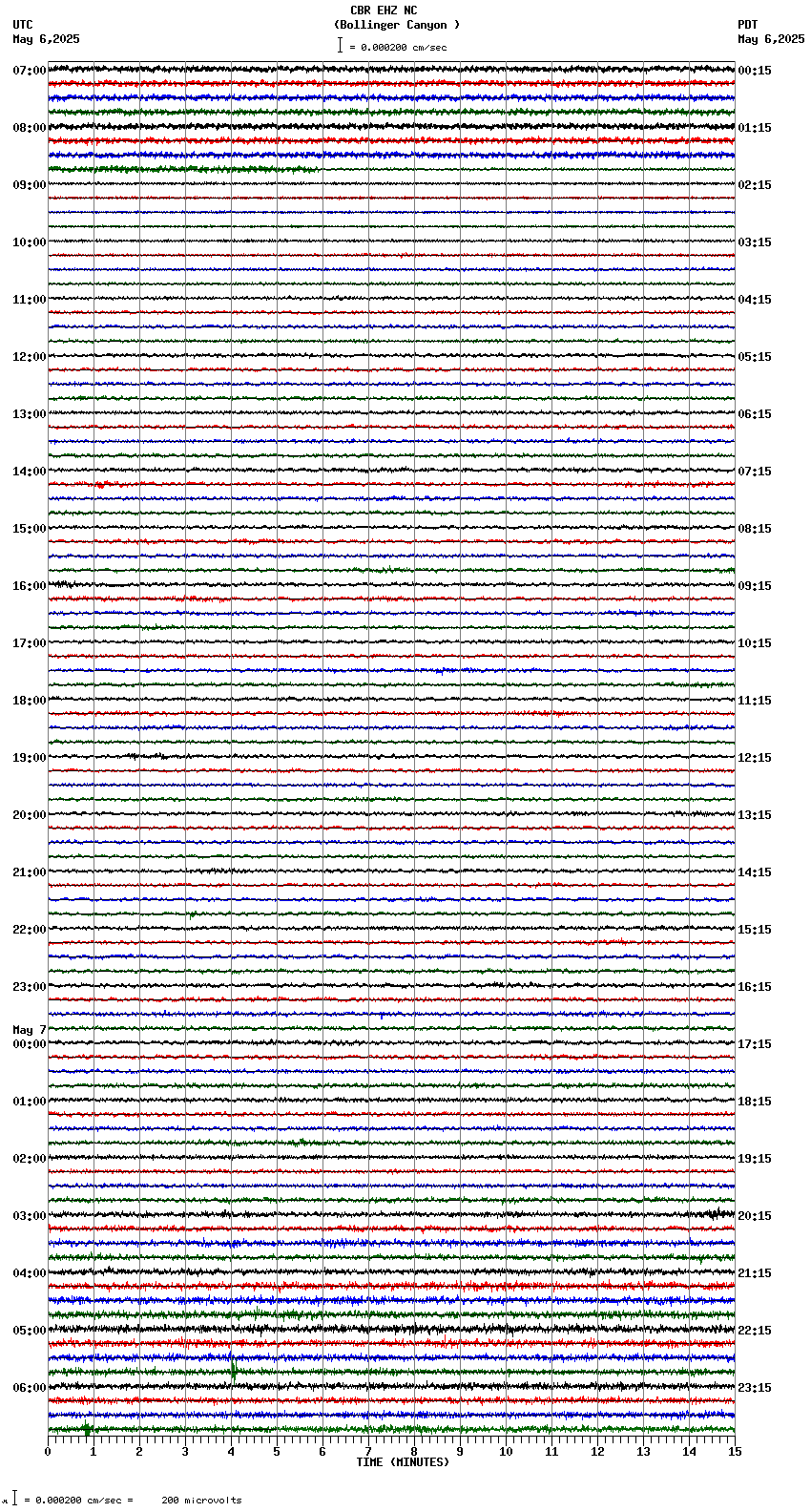 CBR EHZ NC
(Bollinger Canyon )
= 0.000200 cm/sec

UTC
May 6,2025

PDT
May 6,2025

07:00
08:00
09:00
10:00
11:00
12:00
13:00
14:00
15:00
16:00
17:00
18:00
19:00
20:00
21:00
22:00
23:00
May 7
00:00
01:00
02:00
03:00
04:00
05:00
06:00

00:15
01:15
02:15
03:15
04:15
05:15
06:15
07:15
08:15
09:15
10:15
11:15
12:15
13:15
14:15
15:15
16:15
17:15
18:15
19:15
20:15
21:15
22:15
23:15

0 1 2 3 4 5 6 7 8 9 10 11 12 13 14 15
TIME (MINUTES)

= 0.000200 cm/sec = 200 microvolts